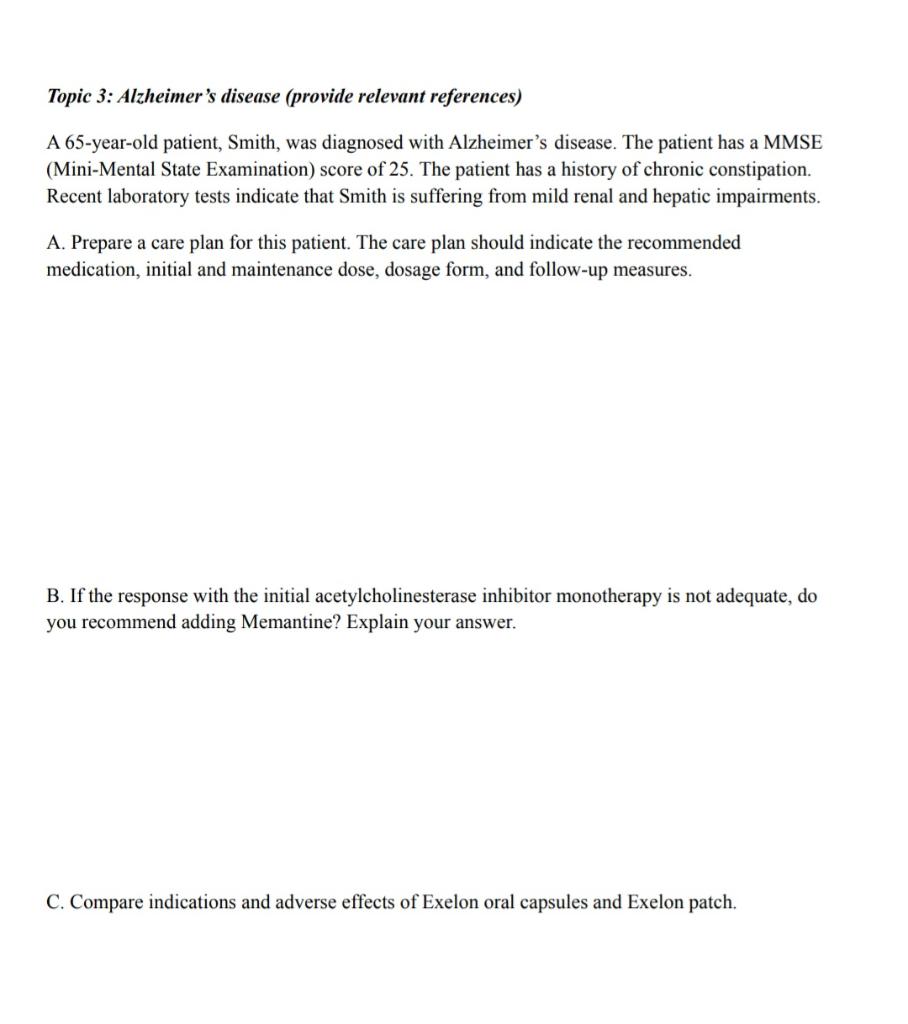 Topic 3: Alzheimer's disease (provide relevant references)

A 65-year-old patient, Smith, was diagnosed with Alzheimer's disease. The patient has a MMSE (Mini-Mental State Examination) score of 25. The patient has a history of chronic constipation. Recent laboratory tests indicate that Smith is suffering from mild renal and hepatic impairments.

A. Prepare a care plan for this patient. The care plan should indicate the recommended medication, initial and maintenance dose, dosage form, and follow-up measures.

B. If the response with the initial acetylcholinesterase inhibitor monotherapy is not adequate, do you recommend adding Memantine? Explain your answer.

C. Compare indications and adverse effects of Exelon oral capsules and Exelon patch.